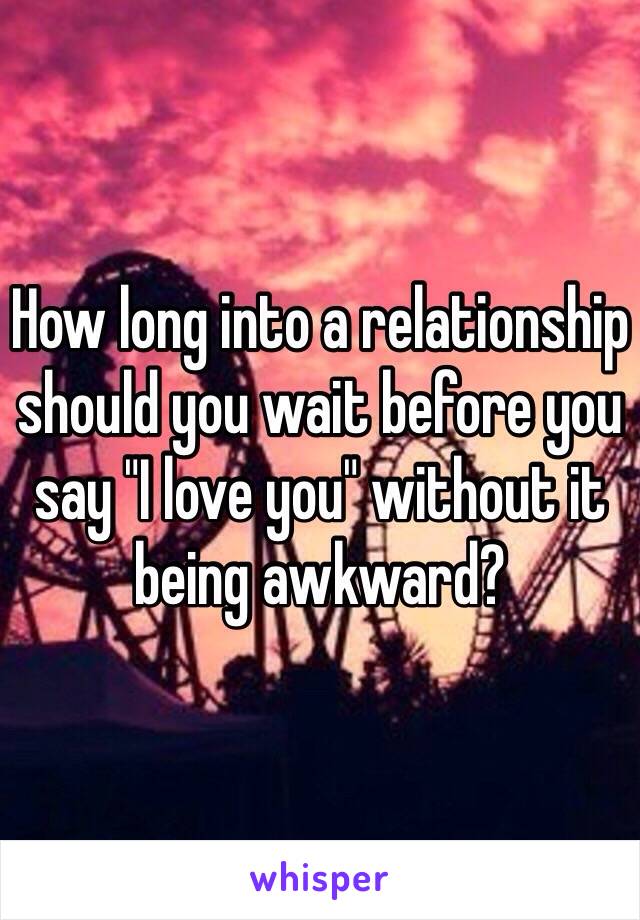 How long into a relationship should you wait before you say "I love you" without it being awkward?

whisper